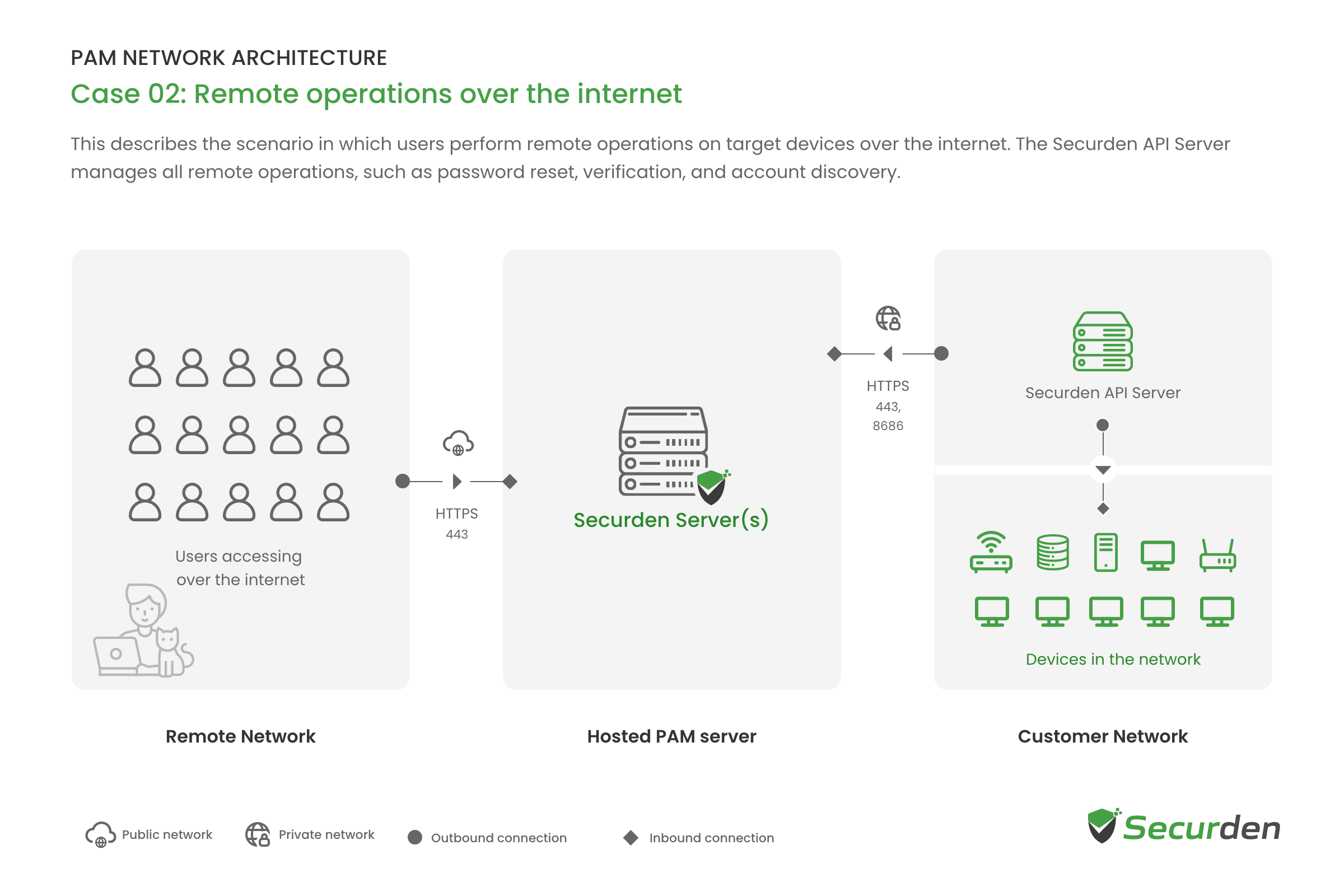 PAM NETWORK ARCHITECTURE

Case 02: Remote operations over the internet

This describes the scenario in which users perform remote operations on target devices over the internet. The Securden API Server manages all remote operations, such as password reset, verification, and account discovery.

Users accessing over the internet

HTTPS
443

Securden Server(s)

HTTPS
443,
8686

Securden API Server

Devices in the network

Remote Network

Hosted PAM server

Customer Network

Public network

Private network

Outbound connection

Inbound connection

Securden